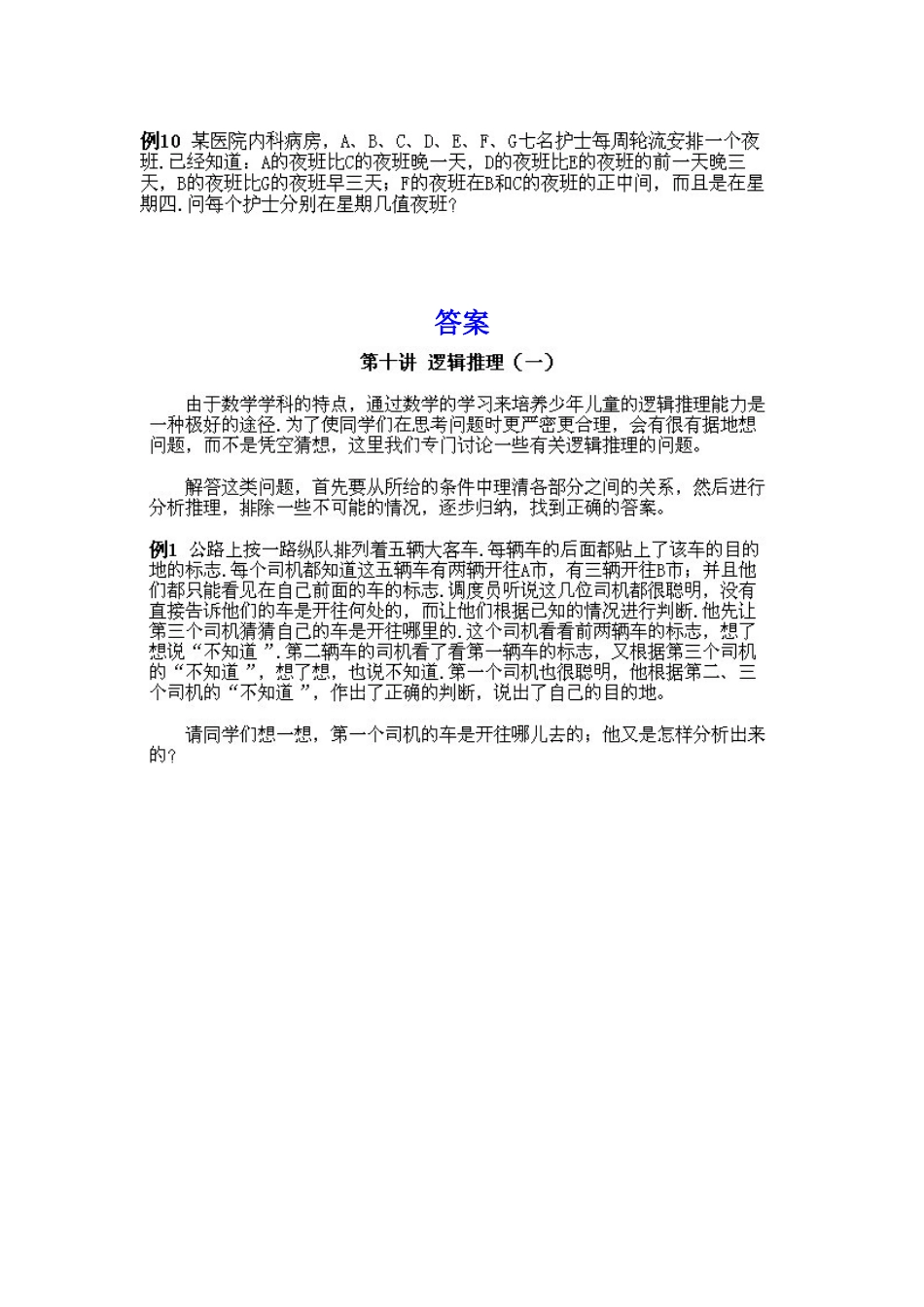 例10 某医院内科病房，A、B、C、D、E、F、G七名护士每周轮流安排一个夜班.已经知道：A的夜班比C的夜班晚一天，D的夜班比E的夜班的前一天晚三天，B的夜班比G的夜班早三天；F的夜班在B和C的夜班的正中间，而且是在星期四.问每个护士分别在星期几值夜班?

答案

第十讲 逻辑推理（一）

由于数学学科的特点，通过数学的学习来培养少年儿童的逻辑推理能力是一种极好的途径.为了使同学们在思考问题时更严密更合理，会有很有据地想问题，而不是凭空猜想，这里我们专门讨论一些有关逻辑推理的问题。

解答这类问题，首先要从所给的条件中理清各部分之间的关系，然后进行分析推理，排除一些不可能的情况，逐步归纳，找到正确的答案。

例1 公路上按一路纵队排列着五辆大客车.每辆车的后面都贴上了该车的目的地的标志.每个司机都知道这五辆车有两辆开往A市，有三辆开往B市；并且他们都只能看见在自己前面的车的标志.调度员听说这几位司机都很聪明，没有直接告诉他们的车是开往何处的，而让他们根据已知的情况进行判断.他先让第三个司机猜猜自己的车是开往哪里的.这个司机看看前两辆车的标志，想了想说“不知道”.第二辆车的司机看了看第一辆车的标志，又根据第三个司机的“不知道”，想了想，也说不知道.第一个司机也很聪明，他根据第二、三个司机的“不知道”，作出了正确的判断，说出了自己的目的地。

请同学们想一想，第一个司机的车是开往哪儿去的；他又是怎样分析出来的?